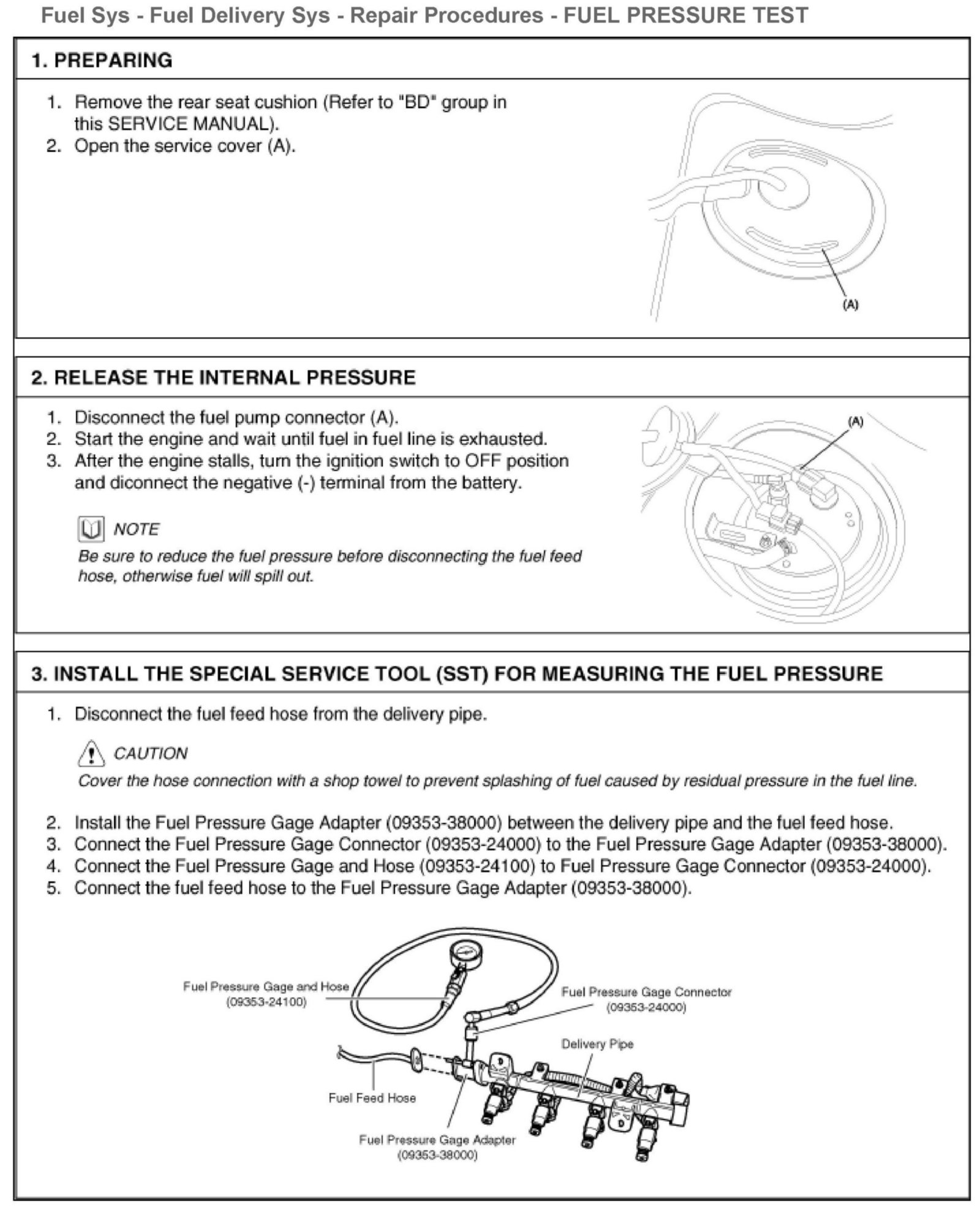 Fuel Sys - Fuel Delivery Sys - Repair Procedures - FUEL PRESSURE TEST

1. PREPARING

1. Remove the rear seat cushion (Refer to "BD" group in this SERVICE MANUAL).
2. Open the service cover (A).

(A)

2. RELEASE THE INTERNAL PRESSURE

1. Disconnect the fuel pump connector (A).
2. Start the engine and wait until fuel in fuel line is exhausted.
3. After the engine stalls, turn the ignition switch to OFF position and diconnect the negative (-) terminal from the battery.

NOTE
Be sure to reduce the fuel pressure before disconnecting the fuel feed hose, otherwise fuel will spill out.

(A)

3. INSTALL THE SPECIAL SERVICE TOOL (SST) FOR MEASURING THE FUEL PRESSURE

1. Disconnect the fuel feed hose from the delivery pipe.

CAUTION
Cover the hose connection with a shop towel to prevent splashing of fuel caused by residual pressure in the fuel line.

2. Install the Fuel Pressure Gage Adapter (09353-38000) between the delivery pipe and the fuel feed hose.
3. Connect the Fuel Pressure Gage Connector (09353-24000) to the Fuel Pressure Gage Adapter (09353-38000).
4. Connect the Fuel Pressure Gage and Hose (09353-24100) to Fuel Pressure Gage Connector (09353-24000).
5. Connect the fuel feed hose to the Fuel Pressure Gage Adapter (09353-38000).

Fuel Pressure Gage and Hose (09353-24100)
Fuel Pressure Gage Connector (09353-24000)
Delivery Pipe
Fuel Feed Hose
Fuel Pressure Gage Adapter (09353-38000)